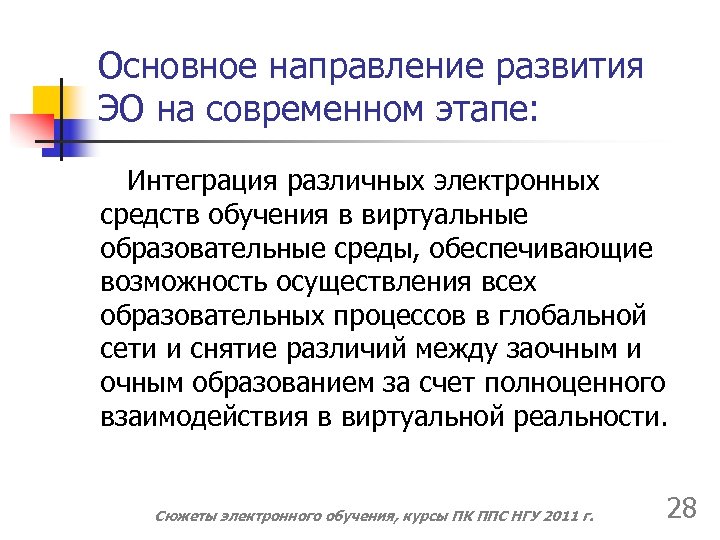 Основное направление развития ЭО на современном этапе:

Интеграция различных электронных средств обучения в виртуальные образовательные среды, обеспечивающие возможность осуществления всех образовательных процессов в глобальной сети и снятие различий между заочным и очным образованием за счет полноценного взаимодействия в виртуальной реальности.

Сюжеты электронного обучения, курсы ПК ППС НГУ 2011 г.

28